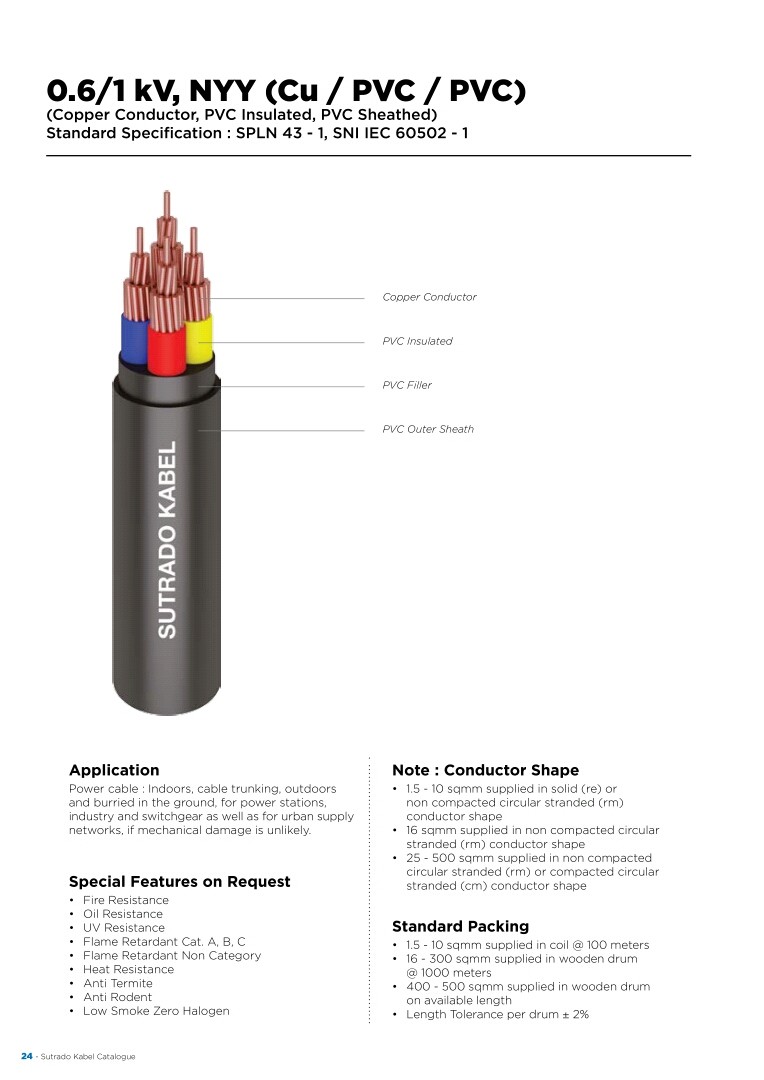 0.6/1 kV, NYY (Cu / PVC / PVC)
(Copper Conductor, PVC Insulated, PVC Sheathed)
Standard Specification : SPLN 43 - 1, SNI IEC 60502 - 1

Copper Conductor

PVC Insulated

PVC Filler

PVC Outer Sheath

SUTRADO KABEL

Application
Power cable : Indoors, cable trunking, outdoors and burried in the ground, for power stations, industry and switchgear as well as for urban supply networks, if mechanical damage is unlikely.

Special Features on Request
• Fire Resistance
• Oil Resistance
• UV Resistance
• Flame Retardant Cat. A, B, C
• Flame Retardant Non Category
• Heat Resistance
• Anti Termite
• Anti Rodent
• Low Smoke Zero Halogen

Note : Conductor Shape
• 1.5 - 10 sqmm supplied in solid (re) or non compacted circular stranded (rm) conductor shape
• 16 sqmm supplied in non compacted circular stranded (rm) conductor shape
• 25 - 500 sqmm supplied in non compacted circular stranded (rm) or compacted circular stranded (cm) conductor shape

Standard Packing
• 1.5 - 10 sqmm supplied in coil @ 100 meters
• 16 - 300 sqmm supplied in wooden drum @ 1000 meters
• 400 - 500 sqmm supplied in wooden drum on available length
• Length Tolerance per drum ± 2%

24 - Sutrado Kabel Catalogue